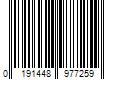 0 191448 977259